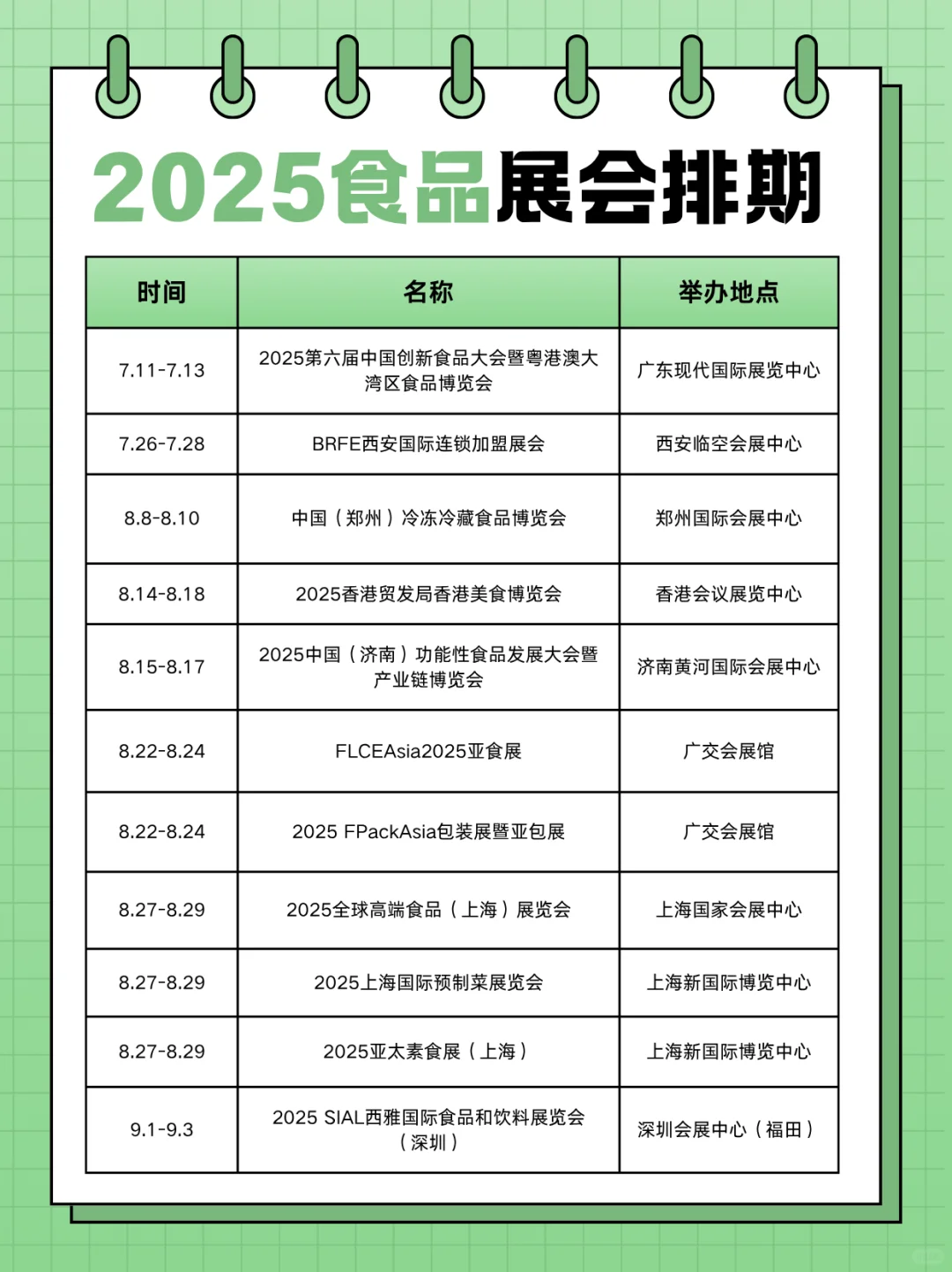 2025食品展会排期

| 时间 | 名称 | 举办地点 |
|---|---|---|
| 7.11-7.13 | 2025第六届中国创新食品大会暨粤港澳大湾区食品博览会 | 广东现代国际展览中心 |
| 7.26-7.28 | BRFE西安国际连锁加盟展会 | 西安临空会展中心 |
| 8.8-8.10 | 中国（郑州）冷冻冷藏食品博览会 | 郑州国际会展中心 |
| 8.14-8.18 | 2025香港贸发局香港美食博览会 | 香港会议展览中心 |
| 8.15-8.17 | 2025中国（济南）功能性食品发展大会暨产业链博览会 | 济南黄河国际会展中心 |
| 8.22-8.24 | FLCEAsia2025亚食展 | 广交会展馆 |
| 8.22-8.24 | 2025 FPackAsia包装展暨亚包展 | 广交会展馆 |
| 8.27-8.29 | 2025全球高端食品（上海）展览会 | 上海国家会展中心 |
| 8.27-8.29 | 2025上海国际预制菜展览会 | 上海新国际博览中心 |
| 8.27-8.29 | 2025亚太素食展（上海） | 上海新国际博览中心 |
| 9.1-9.3 | 2025 SIAL西雅国际食品和饮料展览会（深圳） | 深圳会展中心（福田） |